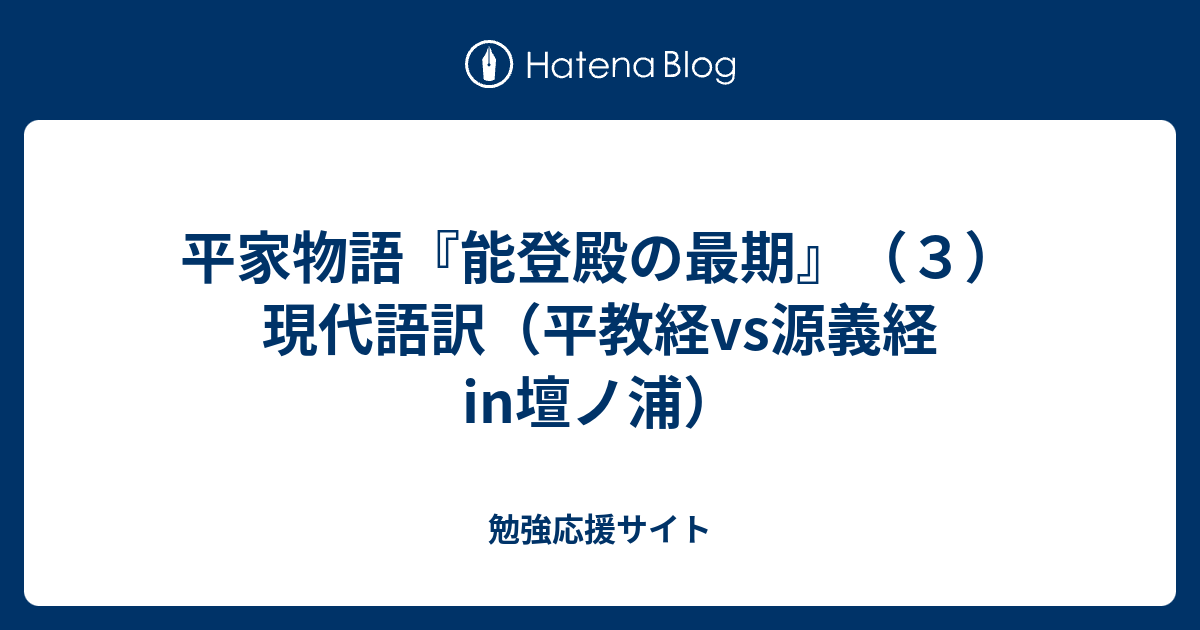 Hatena Blog

平家物語『能登殿の最期』（３）現代語訳（平教経vs源義経in壇ノ浦）

勉強応援サイト